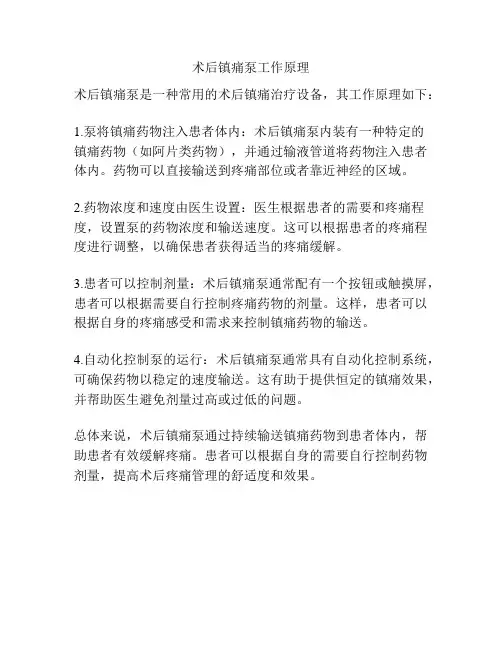 术后镇痛泵工作原理

术后镇痛泵是一种常用的术后镇痛治疗设备，其工作原理如下：

1.泵将镇痛药物注入患者体内：术后镇痛泵内装有一种特定的镇痛药物（如阿片类药物），并通过输液管道将药物注入患者体内。药物可以直接输送到疼痛部位或者靠近神经的区域。

2.药物浓度和速度由医生设置：医生根据患者的需要和疼痛程度，设置泵的药物浓度和输送速度。这可以根据患者的疼痛程度进行调整，以确保患者获得适当的疼痛缓解。

3.患者可以控制剂量：术后镇痛泵通常配有一个按钮或触摸屏，患者可以根据需要自行控制疼痛药物的剂量。这样，患者可以根据自身的疼痛感受和需求来控制镇痛药物的输送。

4.自动化控制泵的运行：术后镇痛泵通常具有自动化控制系统，可确保药物以稳定的速度输送。这有助于提供恒定的镇痛效果，并帮助医生避免剂量过高或过低的问题。

总体来说，术后镇痛泵通过持续输送镇痛药物到患者体内，帮助患者有效缓解疼痛。患者可以根据自身的需要自行控制药物剂量，提高术后疼痛管理的舒适度和效果。